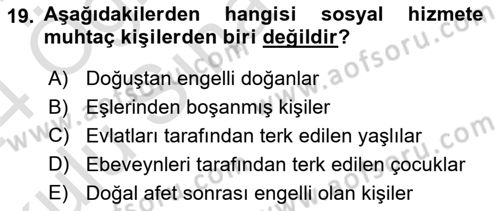 19. Aşağıdakilerden hangisi sosyal hizmete muhtaç kişilerden biri değildir?

A) Doğuştan engelli doğanlar
B) Eşlerinden boşanmış kişiler
C) Evlatları tarafından terk edilen yaşlılar
D) Ebeveynleri tarafından terk edilen çocuklar
E) Doğal afet sonrası engelli olan kişiler

www.aofsoru.com